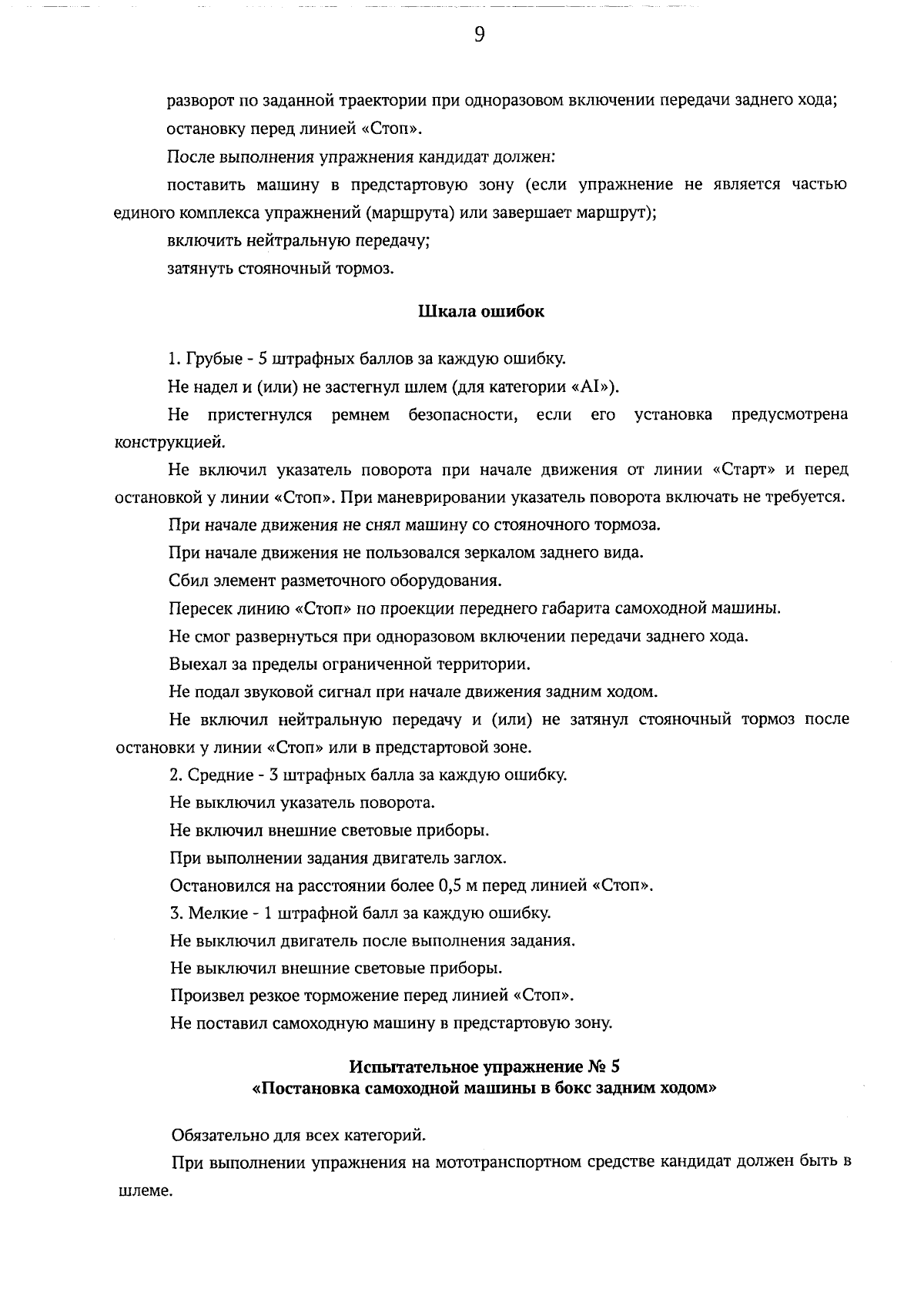 9

разворот по заданной траектории при одноразовом включении передачи заднего хода;

остановку перед линией «Стоп».

После выполнения упражнения кандидат должен:

поставить машину в предстартовую зону (если упражнение не является частью единого комплекса упражнений (маршрута) или завершает маршрут);

включить нейтральную передачу;

затянуть стояночный тормоз.

Шкала ошибок

1. Грубые - 5 штрафных баллов за каждую ошибку.

Не надел и (или) не застегнул шлем (для категории «AI»).

Не пристегнулся ремнем безопасности, если его установка предусмотрена конструкцией.

Не включил указатель поворота при начале движения от линии «Старт» и перед остановкой у линии «Стоп». При маневрировании указатель поворота включать не требуется.

При начале движения не снял машину со стояночного тормоза.

При начале движения не пользовался зеркалом заднего вида.

Сбил элемент разметочного оборудования.

Пересек линию «Стоп» по проекции переднего габарита самоходной машины.

Не смог развернуться при одноразовом включении передачи заднего хода.

Выехал за пределы ограниченной территории.

Не подал звуковой сигнал при начале движения задним ходом.

Не включил нейтральную передачу и (или) не затянул стояночный тормоз после остановки у линии «Стоп» или в предстартовой зоне.

2. Средние - 3 штрафных балла за каждую ошибку.

Не выключил указатель поворота.

Не включил внешние световые приборы.

При выполнении задания двигатель заглох.

Остановился на расстоянии более 0,5 м перед линией «Стоп».

3. Мелкие - 1 штрафной балл за каждую ошибку.

Не выключил двигатель после выполнения задания.

Не выключил внешние световые приборы.

Произвел резкое торможение перед линией «Стоп».

Не поставил самоходную машину в предстартовую зону.

Испытательное упражнение № 5
«Постановка самоходной машины в бокс задним ходом»

Обязательно для всех категорий.

При выполнении упражнения на мототранспортном средстве кандидат должен быть в шлеме.